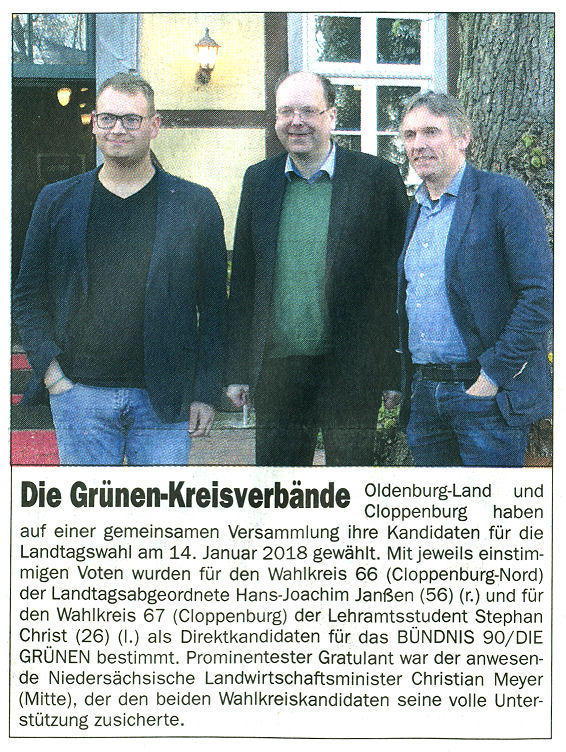 Die Grünen-Kreisverbände Oldenburg-Land und Cloppenburg haben auf einer gemeinsamen Versammlung ihre Kandidaten für die Landtagswahl am 14. Januar 2018 gewählt. Mit jeweils einstimmigen Voten wurden für den Wahlkreis 66 (Cloppenburg-Nord) der Landtagsabgeordnete Hans-Joachim Janßen (56) (r.) und für den Wahlkreis 67 (Cloppenburg) der Lehramtsstudent Stephan Christ (26) (l.) als Direktkandidaten für das BÜNDNIS 90/DIE GRÜNEN bestimmt. Prominentester Gratulant war der anwesende Niedersächsische Landwirtschaftsminister Christian Meyer (Mitte), der den beiden Wahlkreiskandidaten seine volle Unterstützung zusicherte.